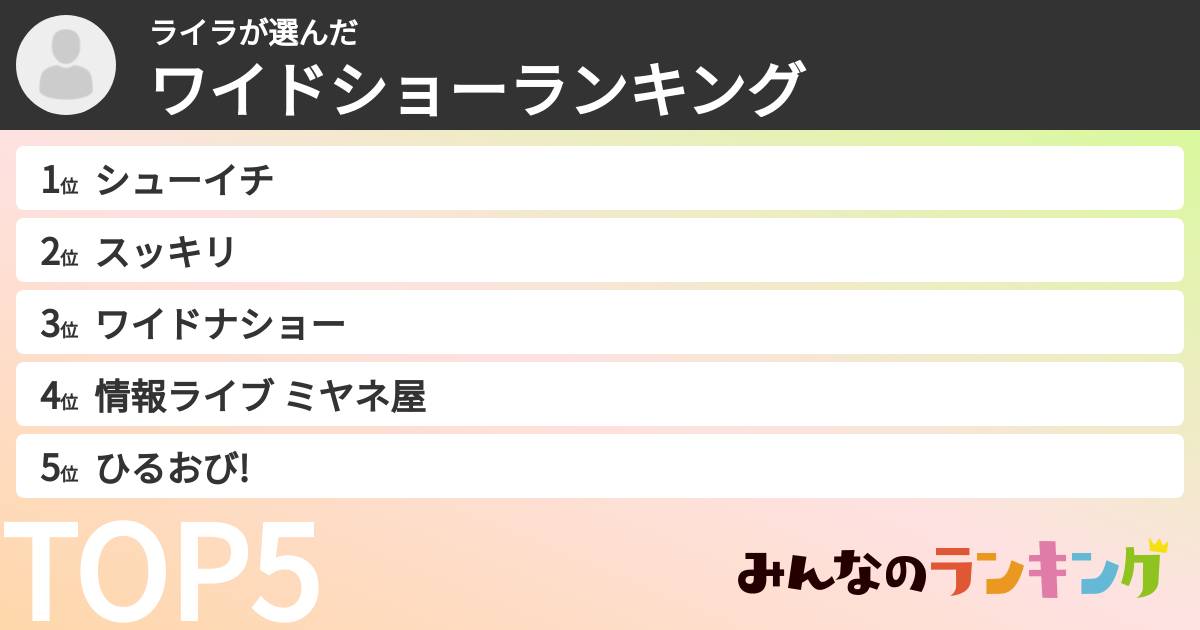 ライラが選んだ
ワイドショーランキング

1位 シューイチ
2位 スッキリ
3位 ワイドナショー
4位 情報ライブ ミヤネ屋
5位 ひるおび!

TOP5

みんなのランキング